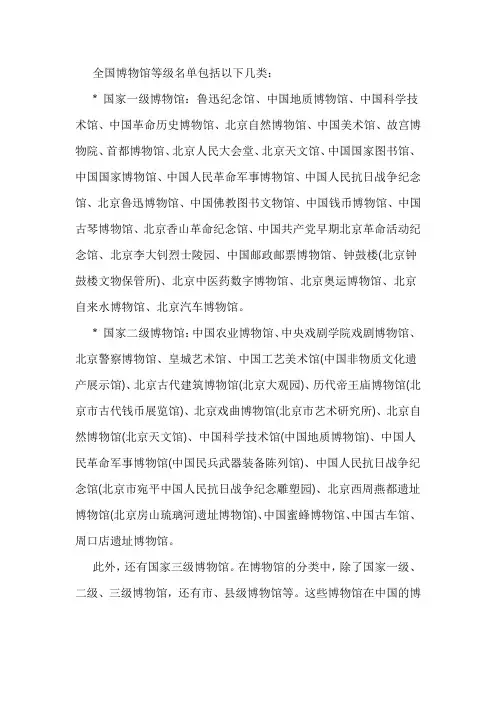 全国博物馆等级名单包括以下几类：

* 国家一级博物馆：鲁迅纪念馆、中国地质博物馆、中国科学技术馆、中国革命历史博物馆、北京自然博物馆、中国美术馆、故宫博物院、首都博物馆、北京人民大会堂、北京天文馆、中国国家图书馆、中国国家博物馆、中国人民革命军事博物馆、中国人民抗日战争纪念馆、北京鲁迅博物馆、中国佛教图书文物馆、中国钱币博物馆、中国古琴博物馆、北京香山革命纪念馆、中国共产党早期北京革命活动纪念馆、北京李大钊烈士陵园、中国邮政邮票博物馆、钟鼓楼(北京钟鼓楼文物保管所)、北京中医药数字博物馆、北京奥运博物馆、北京自来水博物馆、北京汽车博物馆。

* 国家二级博物馆：中国农业博物馆、中央戏剧学院戏剧博物馆、北京警察博物馆、皇城艺术馆、中国工艺美术馆(中国非物质文化遗产展示馆)、北京古代建筑博物馆(北京大观园)、历代帝王庙博物馆(北京市古代钱币展览馆)、北京戏曲博物馆(北京市艺术研究所)、北京自然博物馆(北京天文馆)、中国科学技术馆(中国地质博物馆)、中国人民革命军事博物馆(中国民兵武器装备陈列馆)、中国人民抗日战争纪念馆(北京市宛平中国人民抗日战争纪念雕塑园)、北京西周燕都遗址博物馆(北京房山琉璃河遗址博物馆)、中国蜜蜂博物馆、中国古车馆、周口店遗址博物馆。

此外，还有国家三级博物馆。在博物馆的分类中，除了国家一级、二级、三级博物馆，还有市、县级博物馆等。这些博物馆在中国的博